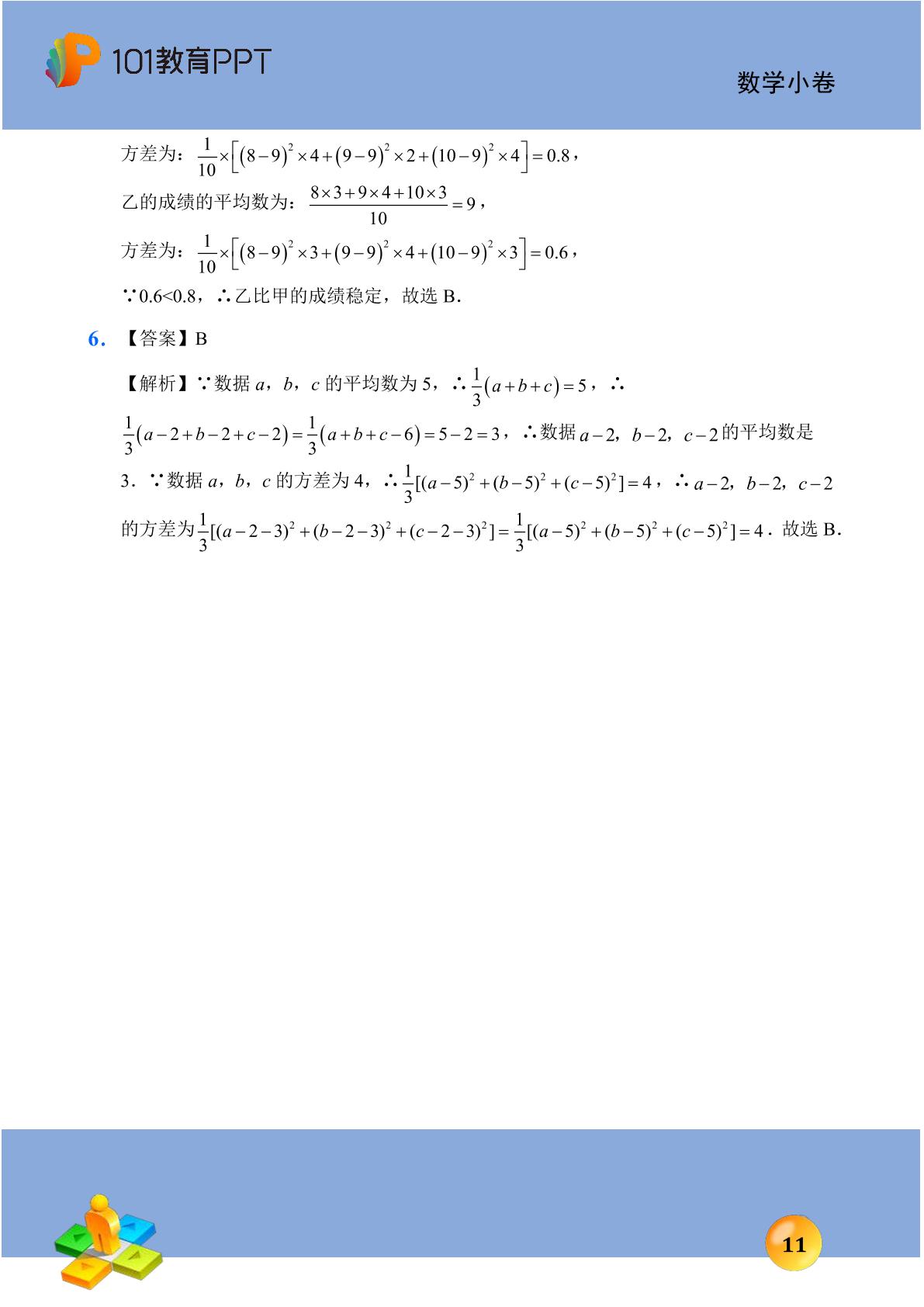 101教育PPT

数学小卷

方差为：$\frac{1}{10}\times\left[(8-9)^2\times4+(9-9)^2\times2+(10-9)^2\times4\right]=0.8$，

乙的成绩的平均数为：$\frac{8\times3+9\times4+10\times3}{10}=9$，

方差为：$\frac{1}{10}\times\left[(8-9)^2\times3+(9-9)^2\times4+(10-9)^2\times3\right]=0.6$，

∵0.6<0.8，∴乙比甲的成绩稳定，故选B.

6.【答案】B

【解析】∵数据a，b，c的平均数为5，∴$\frac{1}{3}(a+b+c)=5$，∴$\frac{1}{3}(a-2+b-2+c-2)=\frac{1}{3}(a+b+c-6)=5-2=3$，∴数据$a-2$，$b-2$，$c-2$的平均数是3．∵数据a，b，c的方差为4，∴$\frac{1}{3}[(a-5)^2+(b-5)^2+(c-5)^2]=4$，∴$a-2$，$b-2$，$c-2$的方差为$\frac{1}{3}[(a-2-3)^2+(b-2-3)^2+(c-2-3)^2]=\frac{1}{3}[(a-5)^2+(b-5)^2+(c-5)^2]=4$．故选B.

11